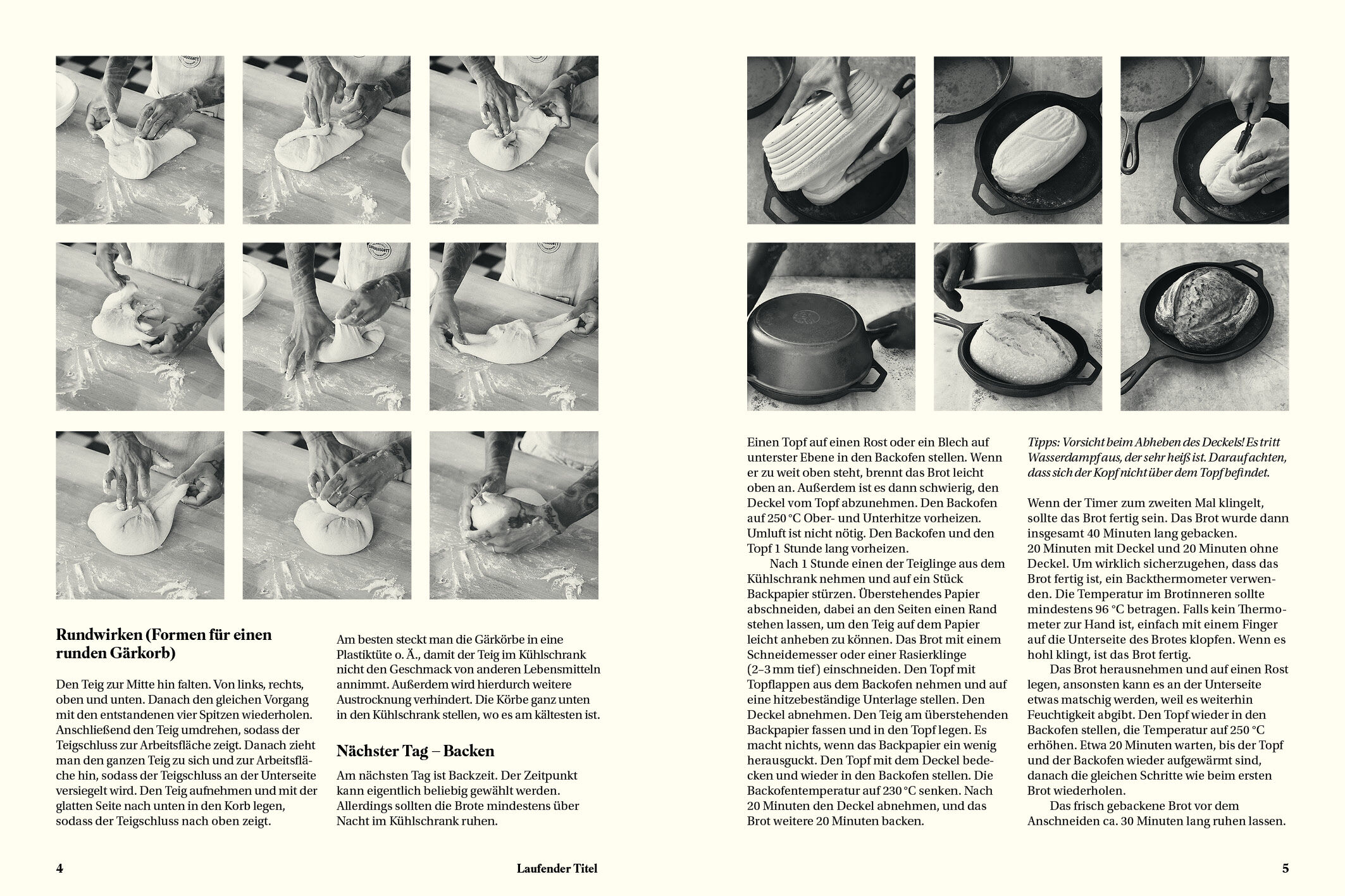 Rundwirken (Formen für einen runden Gärkorb)

Den Teig zur Mitte hin falten. Von links, rechts, oben und unten. Danach den gleichen Vorgang mit den entstandenen vier Spitzen wiederholen. Anschließend den Teig umdrehen, sodass der Teigschluss zur Arbeitsfläche zeigt. Danach zieht man den ganzen Teig zu sich und zur Arbeitsfläche hin, sodass der Teigschluss an der Unterseite versiegelt wird. Den Teig aufnehmen und mit der glatten Seite nach unten in den Korb legen, sodass der Teigschluss nach oben zeigt.

Am besten steckt man die Gärkörbe in eine Plastiktüte o. Ä., damit der Teig im Kühlschrank nicht den Geschmack von anderen Lebensmitteln annimmt. Außerdem wird hierdurch weitere Austrocknung verhindert. Die Körbe ganz unten in den Kühlschrank stellen, wo es am kältesten ist.

Nächster Tag – Backen

Am nächsten Tag ist Backzeit. Der Zeitpunkt kann eigentlich beliebig gewählt werden. Allerdings sollten die Brote mindestens über Nacht im Kühlschrank ruhen.

4

Laufender Titel

Einen Topf auf einen Rost oder ein Blech auf unterster Ebene in den Backofen stellen. Wenn er zu weit oben steht, brennt das Brot leicht oben an. Außerdem ist es dann schwierig, den Deckel vom Topf abzunehmen. Den Backofen auf 250 °C Ober- und Unterhitze vorheizen. Umluft ist nicht nötig. Den Backofen und den Topf 1 Stunde lang vorheizen.
Nach 1 Stunde einen der Teiglinge aus dem Kühlschrank nehmen und auf ein Stück Backpapier stürzen. Überstehendes Papier abschneiden, dabei an den Seiten einen Rand stehen lassen, um den Teig auf dem Papier leicht anheben zu können. Das Brot mit einem Schneidemesser oder einer Rasierklinge (2–3 mm tief) einschneiden. Den Topf mit Topflappen aus dem Backofen nehmen und auf eine hitzebeständige Unterlage stellen. Den Deckel abnehmen. Den Teig am überstehenden Backpapier fassen und in den Topf legen. Es macht nichts, wenn das Backpapier ein wenig herausguckt. Den Topf mit dem Deckel bedecken und wieder in den Backofen stellen. Die Backofentemperatur auf 230 °C senken. Nach 20 Minuten den Deckel abnehmen, und das Brot weitere 20 Minuten backen.

Tipps: Vorsicht beim Abheben des Deckels! Es tritt Wasserdampf aus, der sehr heiß ist. Darauf achten, dass sich der Kopf nicht über dem Topf befindet.

Wenn der Timer zum zweiten Mal klingelt, sollte das Brot fertig sein. Das Brot wurde dann insgesamt 40 Minuten lang gebacken. 20 Minuten mit Deckel und 20 Minuten ohne Deckel. Um wirklich sicherzugehen, dass das Brot fertig ist, ein Backthermometer verwenden. Die Temperatur im Brotinneren sollte mindestens 96 °C betragen. Falls kein Thermometer zur Hand ist, einfach mit einem Finger auf die Unterseite des Brotes klopfen. Wenn es hohl klingt, ist das Brot fertig.
Das Brot herausnehmen und auf einen Rost legen, ansonsten kann es an der Unterseite etwas matschig werden, weil es weiterhin Feuchtigkeit abgibt. Den Topf wieder in den Backofen stellen, die Temperatur auf 250 °C erhöhen. Etwa 20 Minuten warten, bis der Topf und der Backofen wieder aufgewärmt sind, danach die gleichen Schritte wie beim ersten Brot wiederholen.
Das frisch gebackene Brot vor dem Anschneiden ca. 30 Minuten lang ruhen lassen.

5